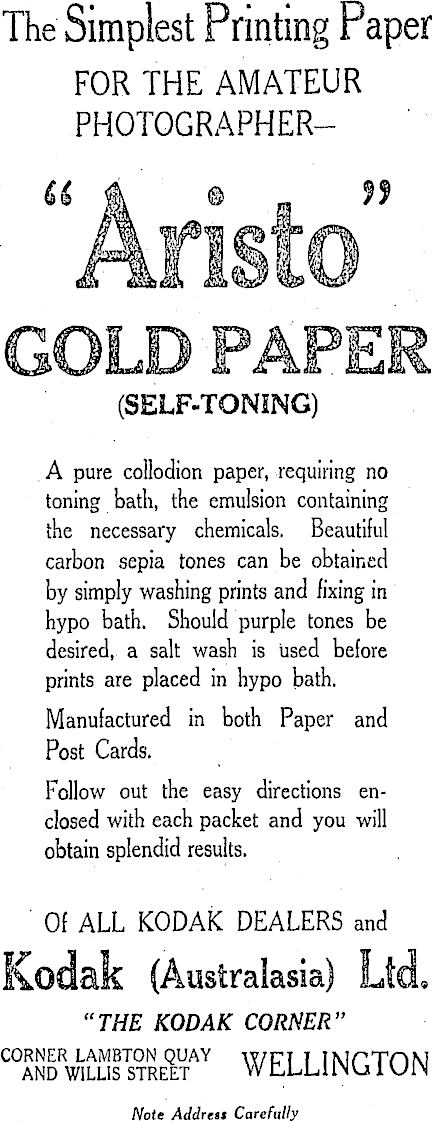 The Simplest Printing Paper
FOR THE AMATEUR PHOTOGRAPHER—

"Aristo"
GOLD PAPER
(SELF-TONING)

A pure collodion paper, requiring no toning bath, the emulsion containing the necessary chemicals. Beautiful carbon sepia tones can be obtained by simply washing prints and fixing in hypo bath. Should purple tones be desired, a salt wash is used before prints are placed in hypo bath.

Manufactured in both Paper and Post Cards.

Follow out the easy directions enclosed with each packet and you will obtain splendid results.

Of ALL KODAK DEALERS and
Kodak (Australasia) Ltd.
"THE KODAK CORNER"
CORNER LAMBTON QUAY AND WILLIS STREET WELLINGTON

Note Address Carefully